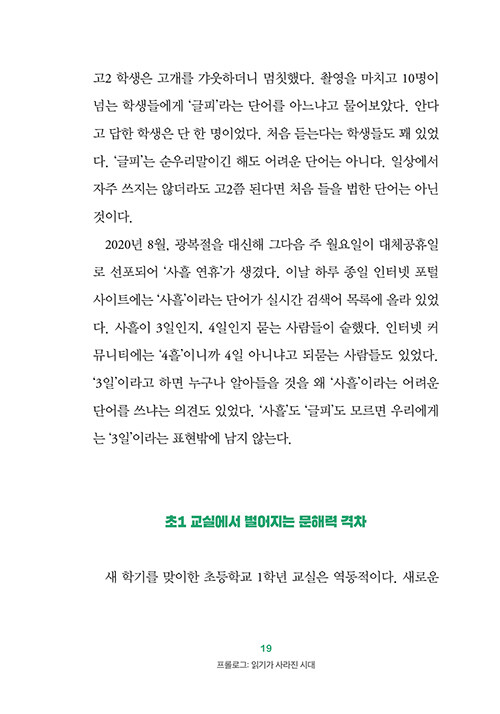 고2 학생은 고개를 갸웃하더니 멈칫했다. 촬영을 마치고 10명이 넘는 학생들에게 '글피'라는 단어를 아느냐고 물어보았다. 안다고 답한 학생은 단 한 명이었다. 처음 듣는다는 학생들도 꽤 있었다. '글피'는 순우리말이긴 해도 어려운 단어는 아니다. 일상에서 자주 쓰지는 않더라도 고2쯤 된다면 처음 들을 법한 단어는 아닌 것이다.

2020년 8월, 광복절을 대신해 그다음 주 월요일이 대체공휴일로 선포되어 '사흘 연휴'가 생겼다. 이날 하루 종일 인터넷 포털 사이트에는 '사흘'이라는 단어가 실시간 검색어 목록에 올라 있었다. 사흘이 3일인지, 4일인지 묻는 사람들이 숱했다. 인터넷 커뮤니티에는 '4흘'이니까 4일 아니냐고 되묻는 사람들도 있었다. '3일'이라고 하면 누구나 알아들을 것을 왜 '사흘'이라는 어려운 단어를 쓰냐는 의견도 있었다. '사흘'도 '글피'도 모르면 우리에게는 '3일'이라는 표현밖에 남지 않는다.

초1 교실에서 벌어지는 문해력 격차

새 학기를 맞이한 초등학교 1학년 교실은 역동적이다. 새로운

19
프롤로그: 읽기가 사라진 시대